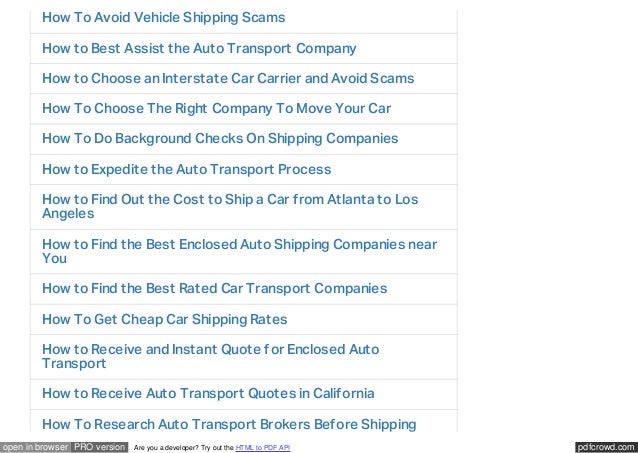 How To Avoid Vehicle Shipping Scams

How to Best Assist the Auto Transport Company

How to Choose an Interstate Car Carrier and Avoid Scams

How To Choose The Right Company To Move Your Car

How To Do Background Checks On Shipping Companies

How to Expedite the Auto Transport Process

How to Find Out the Cost to Ship a Car from Atlanta to Los Angeles

How to Find the Best Enclosed Auto Shipping Companies near You

How to Find the Best Rated Car Transport Companies

How To Get Cheap Car Shipping Rates

How to Receive and Instant Quote for Enclosed Auto Transport

How to Receive Auto Transport Quotes in California

How To Research Auto Transport Brokers Before Shipping

open in browser PRO version Are you a developer? Try out the HTML to PDF API pdfcrowd.com